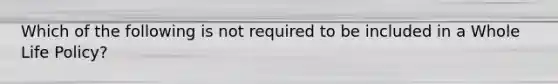 Which of the following is not required to be included in a Whole Life Policy?